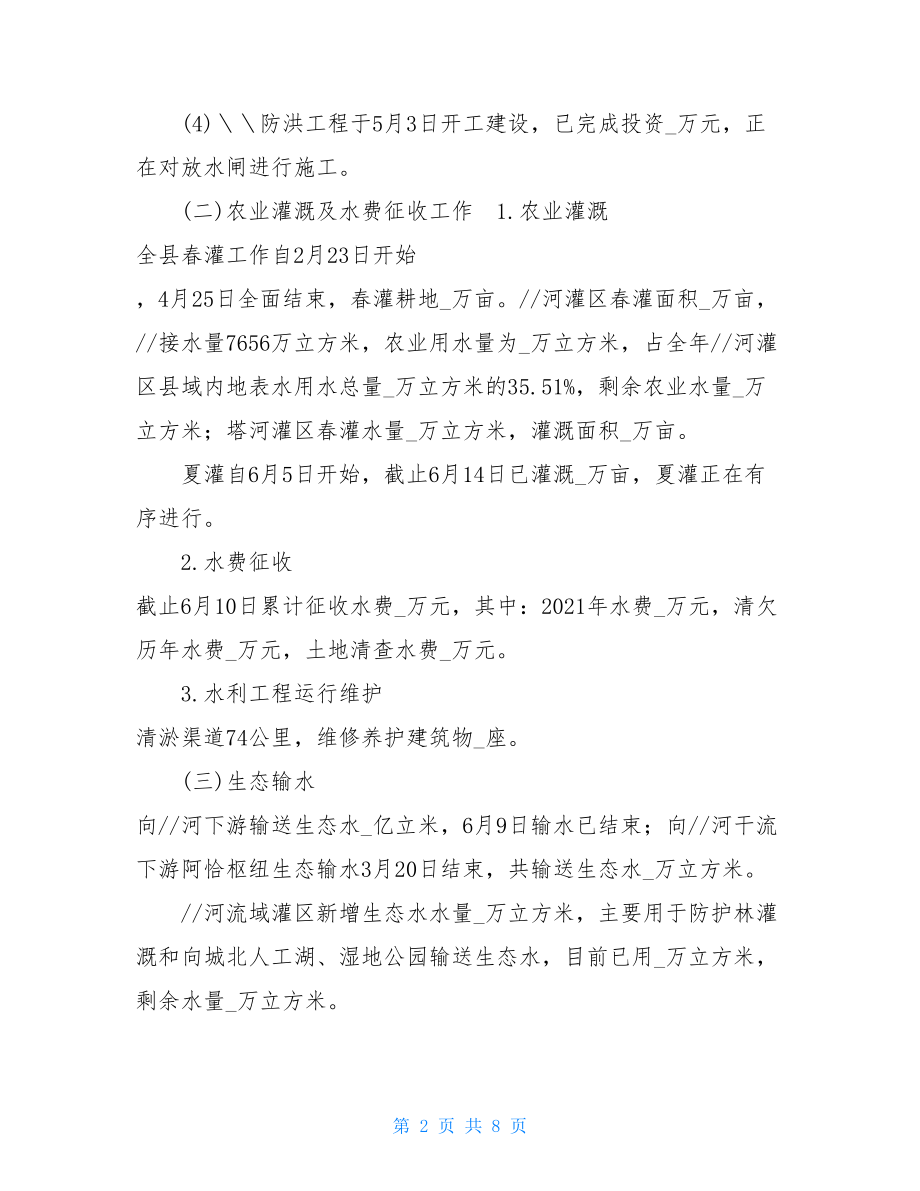 (4)＼＼防洪工程于5月3日开工建设，已完成投资_万元，正在对放水闸进行施工。

(二)农业灌溉及水费征收工作　1.农业灌溉
全县春灌工作自2月23日开始
，4月25日全面结束，春灌耕地_万亩。//河灌区春灌面积_万亩，//接水量7656万立方米，农业用水量为_万立方米，占全年//河灌区县域内地表水用水总量_万立方米的35.51%，剩余农业水量_万立方米；塔河灌区春灌水量_万立方米，灌溉面积_万亩。

夏灌自6月5日开始，截止6月14日已灌溉_万亩，夏灌正在有序进行。

2.水费征收
截止6月10日累计征收水费_万元，其中：2021年水费_万元，清欠历年水费_万元，土地清查水费_万元。

3.水利工程运行维护
清淤渠道74公里，维修养护建筑物_座。

(三)生态输水
向//河下游输送生态水_亿立米，6月9日输水已结束；向//河干流下游阿恰枢纽生态输水3月20日结束，共输送生态水_万立方米。

//河流域灌区新增生态水水量_万立方米，主要用于防护林灌溉和向城北人工湖、湿地公园输送生态水，目前已用_万立方米，剩余水量_万立方米。

第 2 页 共 8 页